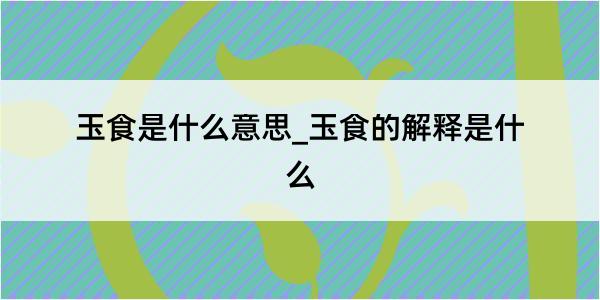 玉食是什么意思_玉食的解释是什么